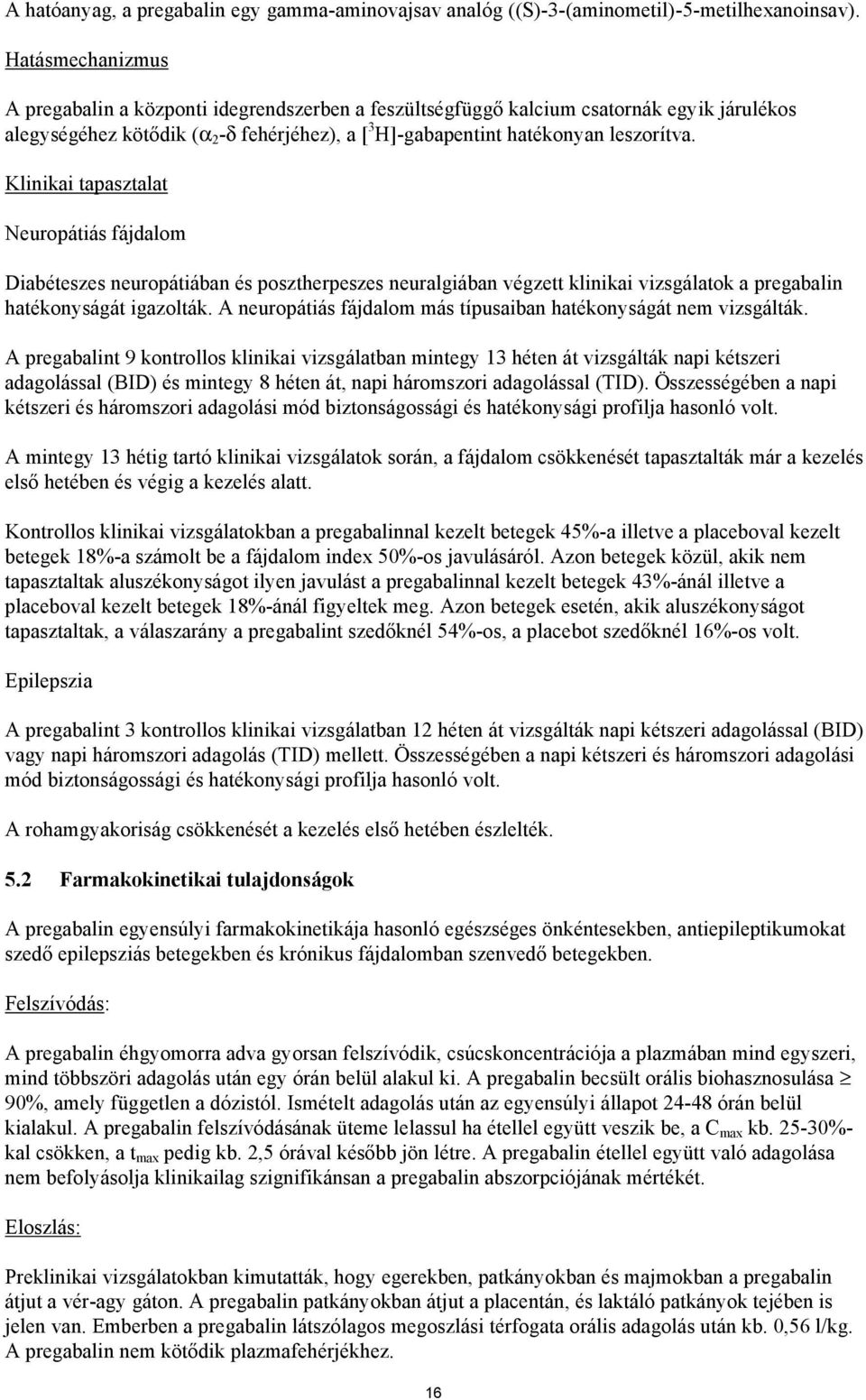 A hatóanyag, a pregabalin egy gamma-aminovajsav analóg ((S)-3-(aminometil)-5-metilhexanoinsav).

Hatásmechanizmus

A pregabalin a központi idegrendszerben a feszültségfüggő kalcium csatornák egyik járulékos alegységéhez kötődik ($\alpha_2$-$\delta$ fehérjéhez), a [$^3$H]-gabapentint hatékonyan leszorítva.

Klinikai tapasztalat

Neuropátiás fájdalom

Diabéteszes neuropátiában és posztherpeszes neuralgiában végzett klinikai vizsgálatok a pregabalin hatékonyságát igazolták. A neuropátiás fájdalom más típusaiban hatékonyságát nem vizsgálták.

A pregabalint 9 kontrollos klinikai vizsgálatban mintegy 13 héten át vizsgálták napi kétszeri adagolással (BID) és mintegy 8 héten át, napi háromszori adagolással (TID). Összességében a napi kétszeri és háromszori adagolási mód biztonságossági és hatékonysági profilja hasonló volt.

A mintegy 13 hétig tartó klinikai vizsgálatok során, a fájdalom csökkenését tapasztalták már a kezelés első hetében és végig a kezelés alatt.

Kontrollos klinikai vizsgálatokban a pregabalinnal kezelt betegek 45%-a illetve a placeboval kezelt betegek 18%-a számolt be a fájdalom index 50%-os javulásáról. Azon betegek közül, akik nem tapasztaltak aluszékonyságot ilyen javulást a pregabalinnal kezelt betegek 43%-ánál illetve a placeboval kezelt betegek 18%-ánál figyeltek meg. Azon betegek esetén, akik aluszékonyságot tapasztaltak, a válaszarány a pregabalint szedőknél 54%-os, a placebot szedőknél 16%-os volt.

Epilepszia

A pregabalint 3 kontrollos klinikai vizsgálatban 12 héten át vizsgálták napi kétszeri adagolással (BID) vagy napi háromszori adagolás (TID) mellett. Összességében a napi kétszeri és háromszori adagolási mód biztonságossági és hatékonysági profilja hasonló volt.

A rohamgyakoriság csökkenését a kezelés első hetében észlelték.

5.2 Farmakokinetikai tulajdonságok

A pregabalin egyensúlyi farmakokinetikája hasonló egészséges önkéntesekben, antiepileptikumokat szedő epilepsziás betegekben és krónikus fájdalomban szenvedő betegekben.

Felszívódás:

A pregabalin éhgyomorra adva gyorsan felszívódik, csúcskoncentrációja a plazmában mind egyszeri, mind többszöri adagolás után egy órán belül alakul ki. A pregabalin becsült orális biohasznosulása $\geq$ 90%, amely független a dózistól. Ismételt adagolás után az egyensúlyi állapot 24-48 órán belül kialakul. A pregabalin felszívódásának üteme lelassul ha étellel együtt veszik be, a $C_{max}$ kb. 25-30%-kal csökken, a $t_{max}$ pedig kb. 2,5 órával később jön létre. A pregabalin étellel együtt való adagolása nem befolyásolja klinikailag szignifikánsan a pregabalin abszorpciójának mértékét.

Eloszlás:

Preklinikai vizsgálatokban kimutatták, hogy egerekben, patkányokban és majmokban a pregabalin átjut a vér-agy gáton. A pregabalin patkányokban átjut a placentán, és laktáló patkányok tejében is jelen van. Emberben a pregabalin látszólagos megoszlási térfogata orális adagolás után kb. 0,56 l/kg. A pregabalin nem kötődik plazmafehérjékhez.

16